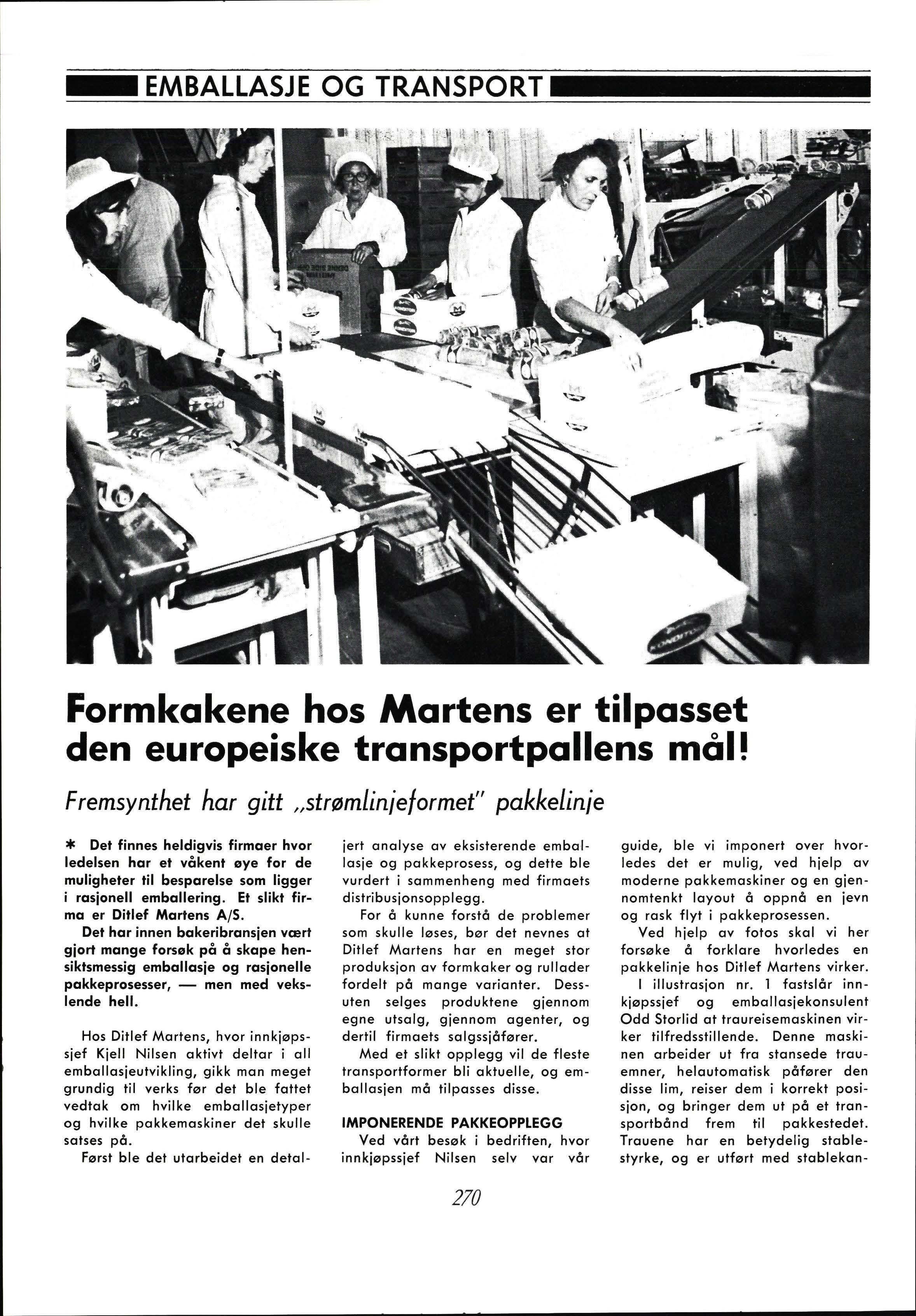 EMBALLASJE OG TRANSPORT

Formkakene hos Martens er tilpasset den europeiske transportpallens mål!

Fremsynthet har gitt „strømlinjeformet" pakkelinje

* Det finnes heldigvis firmaer hvor ledelsen har et våkent øye for de muligheter til besparelse som ligger i rasjonell emballering. Et slikt firma er Ditlef Martens A/S.

Det har innen bakeribransjen vært gjort mange forsøk på å skape hensiktsmessig emballasje og rasjonelle pakkeprosesser, — men med vekslende hell.

Hos Ditlef Martens, hvor innkjøpssjef Kjell Nilsen aktivt deltar i all emballasjeutvikling, gikk man meget grundig til verks før det ble fattet vedtak om hvilke emballasjetyper og hvilke pakkemaskiner det skulle satses på.

Først ble det utarbeidet en detaljert analyse av eksisterende emballasje og pakkeprosess, og dette ble vurdert i sammenheng med firmaets distribusjonsopplegg.

For å kunne forstå de problemer som skulle løses, bør det nevnes at Ditlef Martens har en meget stor produksjon av formkaker og rullader fordelt på mange varianter. Dessuten selges produktene gjennom egne utsalg, gjennom agenter, og dertil firmaets salgssjåfører.

Med et slikt opplegg vil de fleste transportformer bli aktuelle, og emballasjen må tilpasses disse.

IMPONERENDE PAKKEOPPLEGG

Ved vårt besøk i bedriften, hvor innkjøpssjef Nilsen selv var vår guide, ble vi imponert over hvorledes det er mulig, ved hjelp av moderne pakkemaskiner og en gjennomtenkt layout å oppnå en jevn og rask flyt i pakkeprosessen.

Ved hjelp av fotos skal vi her forsøke å forklare hvorledes en pakkelinje hos Ditlef Martens virker.

I illustrasjon nr. 1 fastslår innkjøpssjef og emballasjekonsulent Odd Storlid at traureisemaskinen virker tilfredsstillende. Denne maskinen arbeider ut fra stansede trauemner, helautomatisk påfører den disse lim, reiser dem i korrekt posisjon, og bringer dem ut på et transportbånd frem til pakkestedet. Trauene har en betydelig stablestyrke, og er utført med stablekan-

270